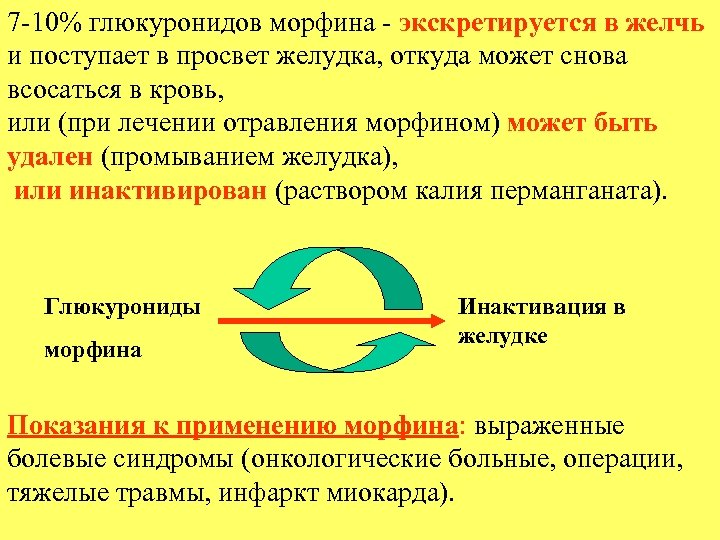 7-10% глюкуронидов морфина - экскретируется в желчь и поступает в просвет желудка, откуда может снова всосаться в кровь,
или (при лечении отравления морфином) может быть удален (промыванием желудка),
или инактивирован (раствором калия перманганата).

Глюкурониды морфина

Инактивация в желудке

Показания к применению морфина: выраженные болевые синдромы (онкологические больные, операции, тяжелые травмы, инфаркт миокарда).